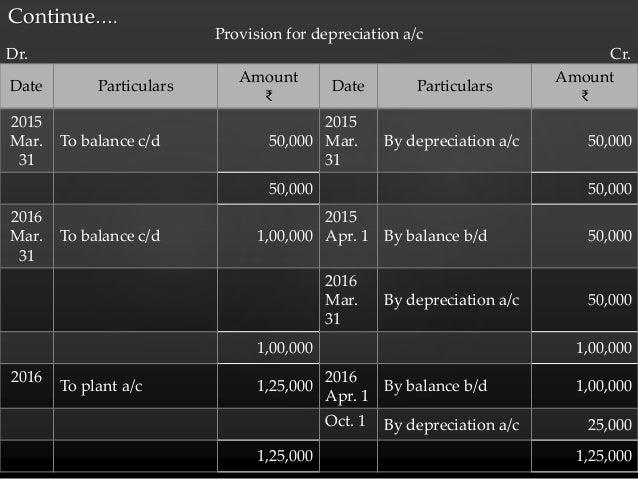 Continue....

Provision for depreciation a/c

Dr. Cr.

| Date | Particulars | Amount ₹ | Date | Particulars | Amount ₹ |
|---|---|---|---|---|---|
| 2015 Mar. 31 | To balance c/d | 50,000 | 2015 Mar. 31 | By depreciation a/c | 50,000 |
| | | 50,000 | | | 50,000 |
| 2016 Mar. 31 | To balance c/d | 1,00,000 | 2015 Apr. 1 | By balance b/d | 50,000 |
| | | | 2016 Mar. 31 | By depreciation a/c | 50,000 |
| | | 1,00,000 | | | 1,00,000 |
| 2016 | To plant a/c | 1,25,000 | 2016 Apr. 1 | By balance b/d | 1,00,000 |
| | | | Oct. 1 | By depreciation a/c | 25,000 |
| | | 1,25,000 | | | 1,25,000 |